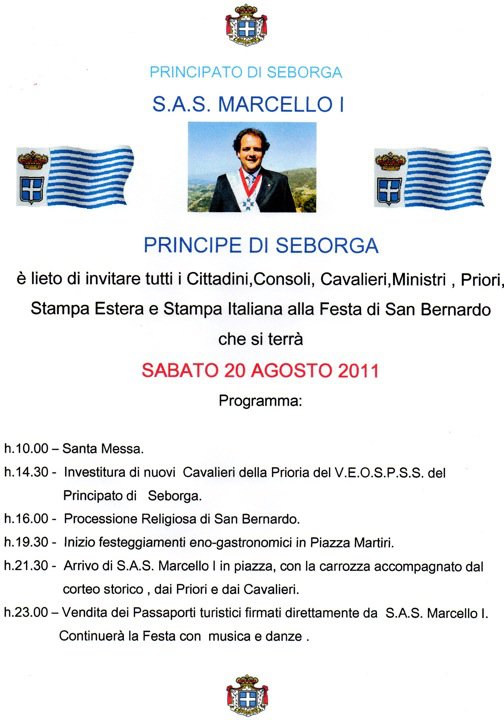 PRINCIPATO DI SEBORGA

S.A.S. MARCELLO I

PRINCIPE DI SEBORGA

è lieto di invitare tutti i Cittadini,Consoli, Cavalieri,Ministri , Priori, Stampa Estera e Stampa Italiana alla Festa di San Bernardo che si terrà

SABATO 20 AGOSTO 2011

Programma:

h.10.00 – Santa Messa.

h.14.30 - Investitura di nuovi Cavalieri della Prioria del V.E.O.S.P.S.S. del Principato di Seborga.

h.16.00 - Processione Religiosa di San Bernardo.

h.19.30 - Inizio festeggiamenti eno-gastronomici in Piazza Martiri.

h.21.30 - Arrivo di S.A.S. Marcello I in piazza, con la carrozza accompagnato dal corteo storico , dai Priori e dai Cavalieri.

h.23.00 – Vendita dei Passaporti turistici firmati direttamente da S.A.S. Marcello I. Continuerà la Festa con musica e danze .